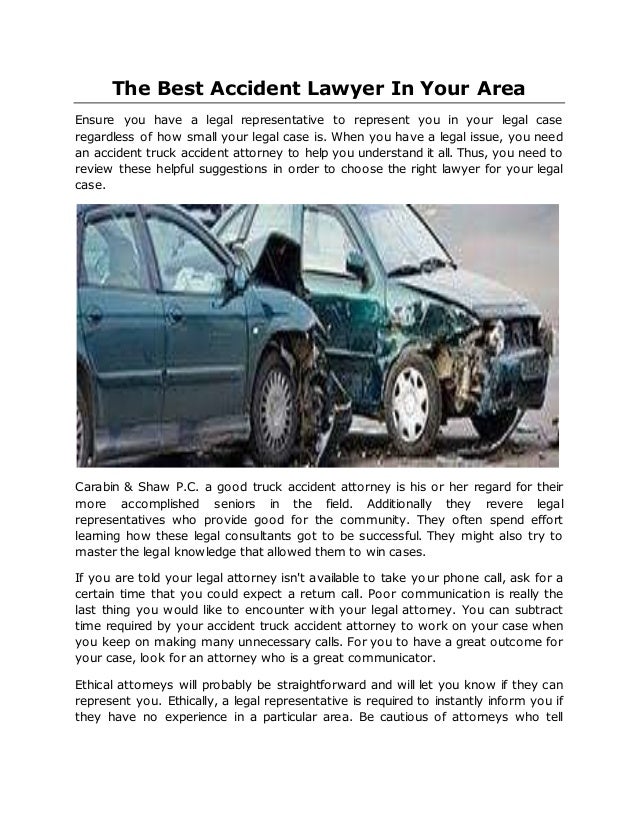 The Best Accident Lawyer In Your Area

Ensure you have a legal representative to represent you in your legal case regardless of how small your legal case is. When you have a legal issue, you need an accident truck accident attorney to help you understand it all. Thus, you need to review these helpful suggestions in order to choose the right lawyer for your legal case.

Carabin & Shaw P.C. a good truck accident attorney is his or her regard for their more accomplished seniors in the field. Additionally they revere legal representatives who provide good for the community. They often spend effort learning how these legal consultants got to be successful. They might also try to master the legal knowledge that allowed them to win cases.

If you are told your legal attorney isn't available to take your phone call, ask for a certain time that you could expect a return call. Poor communication is really the last thing you would like to encounter with your legal attorney. You can subtract time required by your accident truck accident attorney to work on your case when you keep on making many unnecessary calls. For you to have a great outcome for your case, look for an attorney who is a great communicator.

Ethical attorneys will probably be straightforward and will let you know if they can represent you. Ethically, a legal representative is required to instantly inform you if they have no experience in a particular area. Be cautious of attorneys who tell